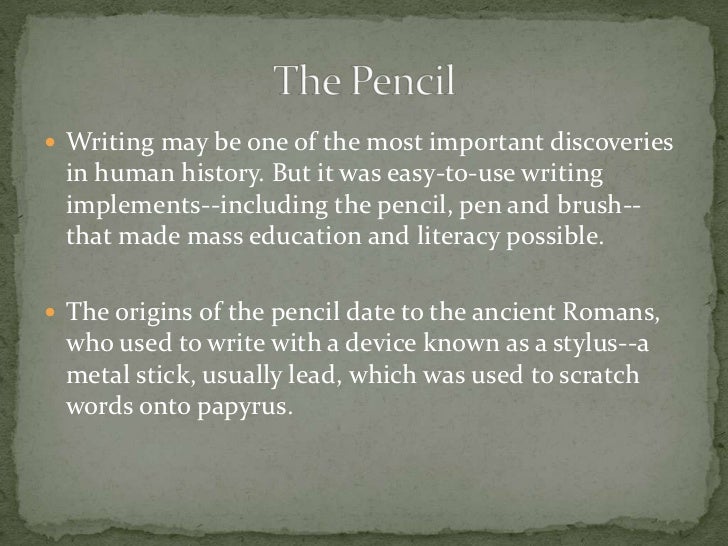 The Pencil

• Writing may be one of the most important discoveries in human history. But it was easy-to-use writing implements--including the pencil, pen and brush--that made mass education and literacy possible.

• The origins of the pencil date to the ancient Romans, who used to write with a device known as a stylus--a metal stick, usually lead, which was used to scratch words onto papyrus.